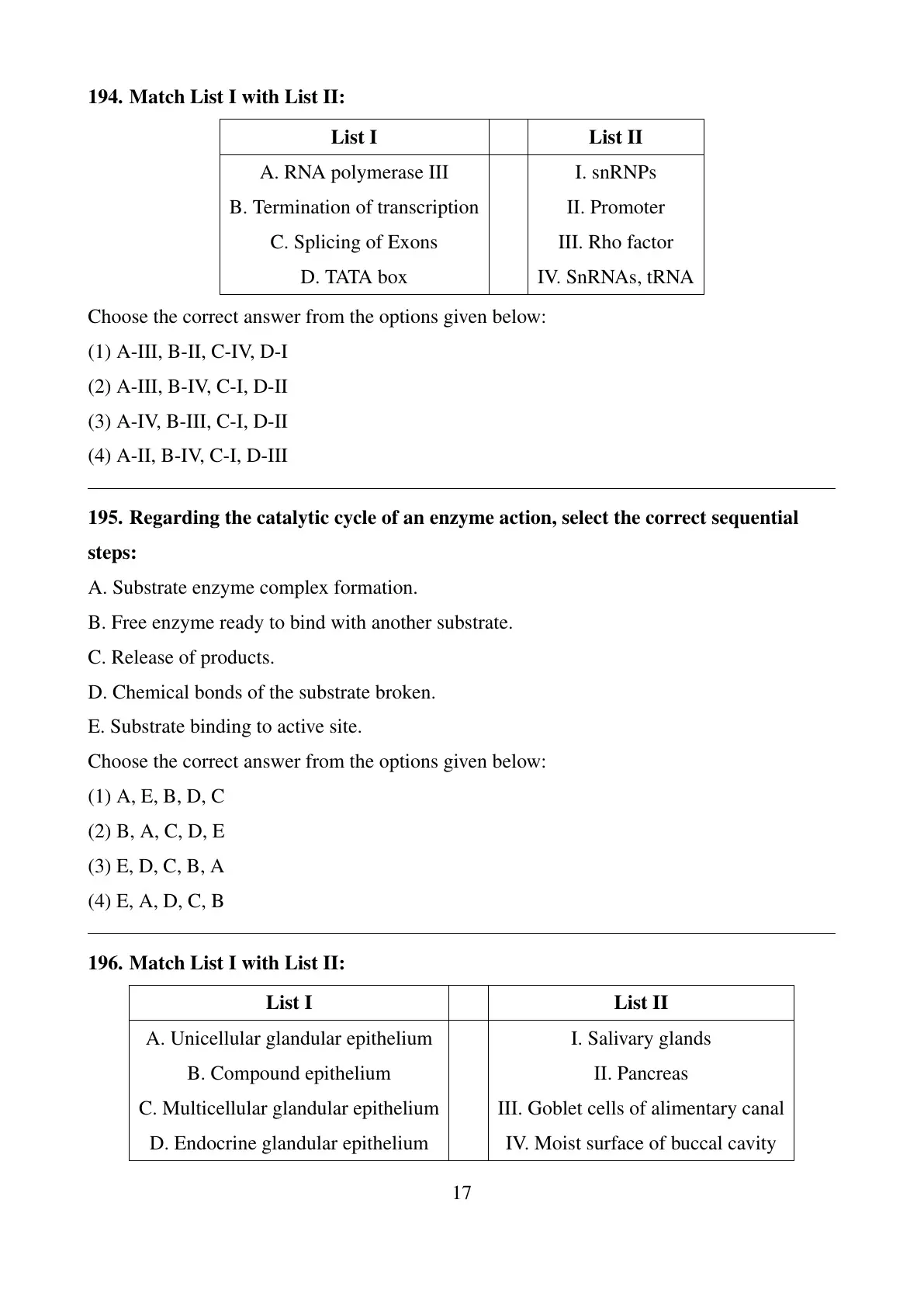 194. Match List I with List II:

| List I | | List II |
|---|---|---|
| A. RNA polymerase III | | I. snRNPs |
| B. Termination of transcription | | II. Promoter |
| C. Splicing of Exons | | III. Rho factor |
| D. TATA box | | IV. SnRNAs, tRNA |

Choose the correct answer from the options given below:

(1) A-III, B-II, C-IV, D-I

(2) A-III, B-IV, C-I, D-II

(3) A-IV, B-III, C-I, D-II

(4) A-II, B-IV, C-I, D-III

195. Regarding the catalytic cycle of an enzyme action, select the correct sequential steps:

A. Substrate enzyme complex formation.

B. Free enzyme ready to bind with another substrate.

C. Release of products.

D. Chemical bonds of the substrate broken.

E. Substrate binding to active site.

Choose the correct answer from the options given below:

(1) A, E, B, D, C

(2) B, A, C, D, E

(3) E, D, C, B, A

(4) E, A, D, C, B

196. Match List I with List II:

| List I | | List II |
|---|---|---|
| A. Unicellular glandular epithelium | | I. Salivary glands |
| B. Compound epithelium | | II. Pancreas |
| C. Multicellular glandular epithelium | | III. Goblet cells of alimentary canal |
| D. Endocrine glandular epithelium | | IV. Moist surface of buccal cavity |

17